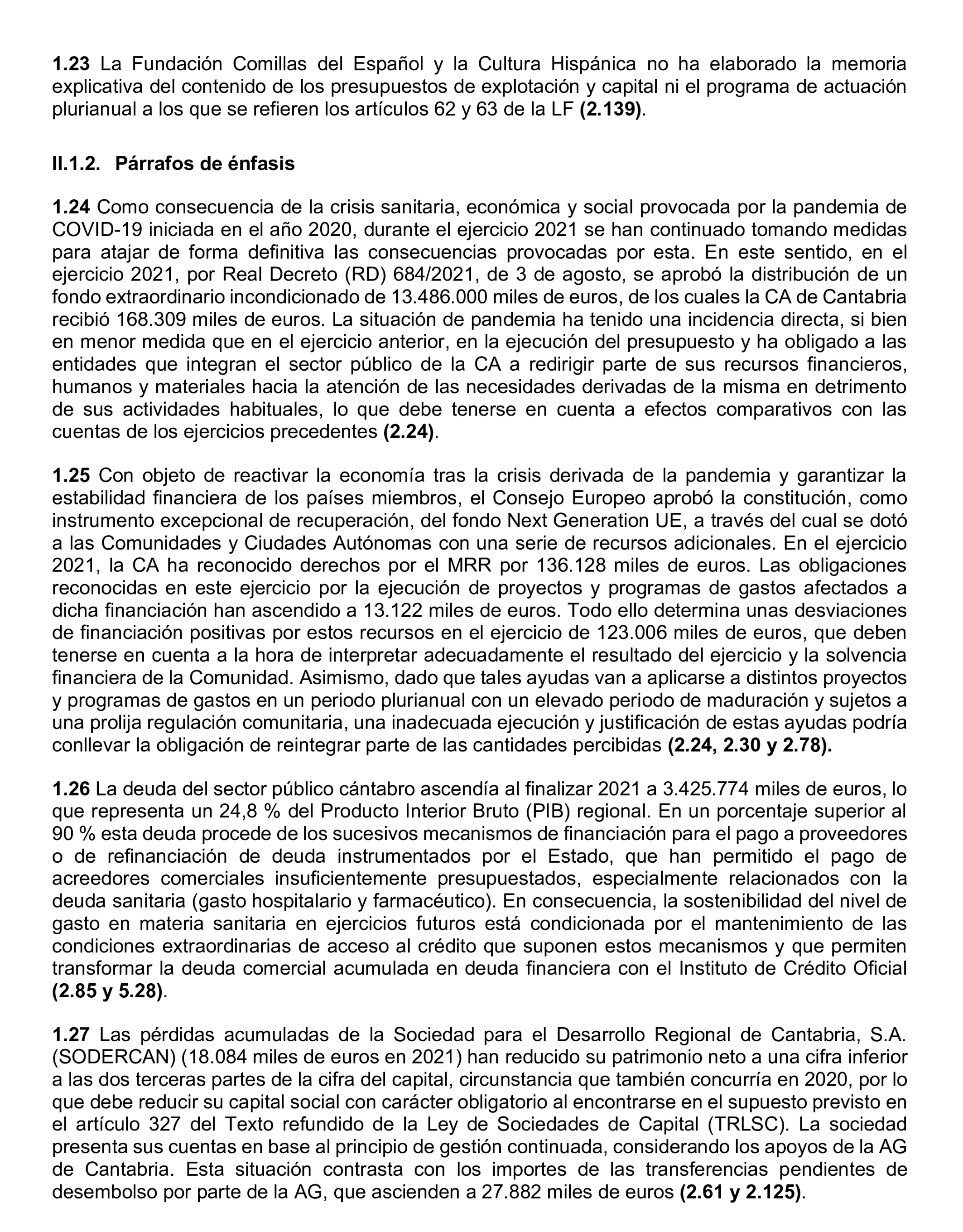 1.23 La Fundación Comillas del Español y la Cultura Hispánica no ha elaborado la memoria explicativa del contenido de los presupuestos de explotación y capital ni el programa de actuación plurianual a los que se refieren los artículos 62 y 63 de la LF (2.139).

II.1.2. Párrafos de énfasis

1.24 Como consecuencia de la crisis sanitaria, económica y social provocada por la pandemia de COVID-19 iniciada en el año 2020, durante el ejercicio 2021 se han continuado tomando medidas para atajar de forma definitiva las consecuencias provocadas por esta. En este sentido, en el ejercicio 2021, por Real Decreto (RD) 684/2021, de 3 de agosto, se aprobó la distribución de un fondo extraordinario incondicionado de 13.486.000 miles de euros, de los cuales la CA de Cantabria recibió 168.309 miles de euros. La situación de pandemia ha tenido una incidencia directa, si bien en menor medida que en el ejercicio anterior, en la ejecución del presupuesto y ha obligado a las entidades que integran el sector público de la CA a redirigir parte de sus recursos financieros, humanos y materiales hacia la atención de las necesidades derivadas de la misma en detrimento de sus actividades habituales, lo que debe tenerse en cuenta a efectos comparativos con las cuentas de los ejercicios precedentes (2.24).

1.25 Con objeto de reactivar la economía tras la crisis derivada de la pandemia y garantizar la estabilidad financiera de los países miembros, el Consejo Europeo aprobó la constitución, como instrumento excepcional de recuperación, del fondo Next Generation UE, a través del cual se dotó a las Comunidades y Ciudades Autónomas con una serie de recursos adicionales. En el ejercicio 2021, la CA ha reconocido derechos por el MRR por 136.128 miles de euros. Las obligaciones reconocidas en este ejercicio por la ejecución de proyectos y programas de gastos afectados a dicha financiación han ascendido a 13.122 miles de euros. Todo ello determina unas desviaciones de financiación positivas por estos recursos en el ejercicio de 123.006 miles de euros, que deben tenerse en cuenta a la hora de interpretar adecuadamente el resultado del ejercicio y la solvencia financiera de la Comunidad. Asimismo, dado que tales ayudas van a aplicarse a distintos proyectos y programas de gastos en un periodo plurianual con un elevado periodo de maduración y sujetos a una prolija regulación comunitaria, una inadecuada ejecución y justificación de estas ayudas podría conllevar la obligación de reintegrar parte de las cantidades percibidas (2.24, 2.30 y 2.78).

1.26 La deuda del sector público cántabro ascendía al finalizar 2021 a 3.425.774 miles de euros, lo que representa un 24,8 % del Producto Interior Bruto (PIB) regional. En un porcentaje superior al 90 % esta deuda procede de los sucesivos mecanismos de financiación para el pago a proveedores o de refinanciación de deuda instrumentados por el Estado, que han permitido el pago de acreedores comerciales insuficientemente presupuestados, especialmente relacionados con la deuda sanitaria (gasto hospitalario y farmacéutico). En consecuencia, la sostenibilidad del nivel de gasto en materia sanitaria en ejercicios futuros está condicionada por el mantenimiento de las condiciones extraordinarias de acceso al crédito que suponen estos mecanismos y que permiten transformar la deuda comercial acumulada en deuda financiera con el Instituto de Crédito Oficial (2.85 y 5.28).

1.27 Las pérdidas acumuladas de la Sociedad para el Desarrollo Regional de Cantabria, S.A. (SODERCAN) (18.084 miles de euros en 2021) han reducido su patrimonio neto a una cifra inferior a las dos terceras partes de la cifra del capital, circunstancia que también concurría en 2020, por lo que debe reducir su capital social con carácter obligatorio al encontrarse en el supuesto previsto en el artículo 327 del Texto refundido de la Ley de Sociedades de Capital (TRLSC). La sociedad presenta sus cuentas en base al principio de gestión continuada, considerando los apoyos de la AG de Cantabria. Esta situación contrasta con los importes de las transferencias pendientes de desembolso por parte de la AG, que ascienden a 27.882 miles de euros (2.61 y 2.125).